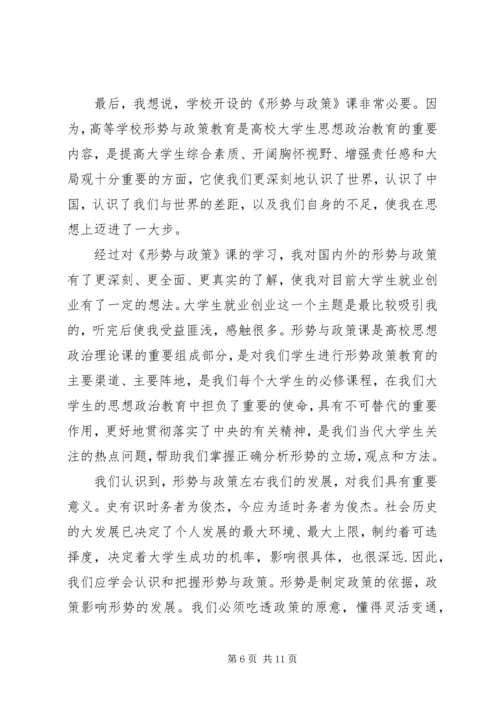 最后，我想说，学校开设的《形势与政策》课非常必要。因为，高等学校形势与政策教育是高校大学生思想政治教育的重要内容，是提高大学生综合素质、开阔胸怀视野、增强责任感和大局观十分重要的方面，它使我们更深刻地认识了世界，认识了中国，认识了我们与世界的差距，以及我们自身的不足，使我在思想上迈进了一大步。

经过对《形势与政策》课的学习，我对国内外的形势与政策有了更深刻、更全面、更真实的了解，使我对目前大学生就业创业有了一定的想法。大学生就业创业这一个主题是最比较吸引我的，听完后使我受益匪浅，感触很多。形势与政策课是高校思想政治理论课的重要组成部分，是对我们学生进行形势政策教育的主要渠道、主要阵地，是我们每个大学生的必修课程，在我们大学生的思想政治教育中担负了重要的使命，具有不可替代的重要作用，更好地贯彻落实了中央的有关精神，是我们当代大学生关注的热点问题，帮助我们掌握正确分析形势的立场，观点和方法。

我们认识到，形势与政策左右我们的发展，对我们具有重要意义。史有识时务者为俊杰，今应为适时务者为俊杰。社会历史的大发展已决定了个人发展的最大环境、最大上限，制约着可选择度，决定着大学生成功的机率，影响很具体，也很深远.因此，我们应学会认识和把握形势与政策。形势是制定政策的依据，政策影响形势的发展。我们必须吃透政策的原意，懂得灵活变通，

第 6 页 共 11 页